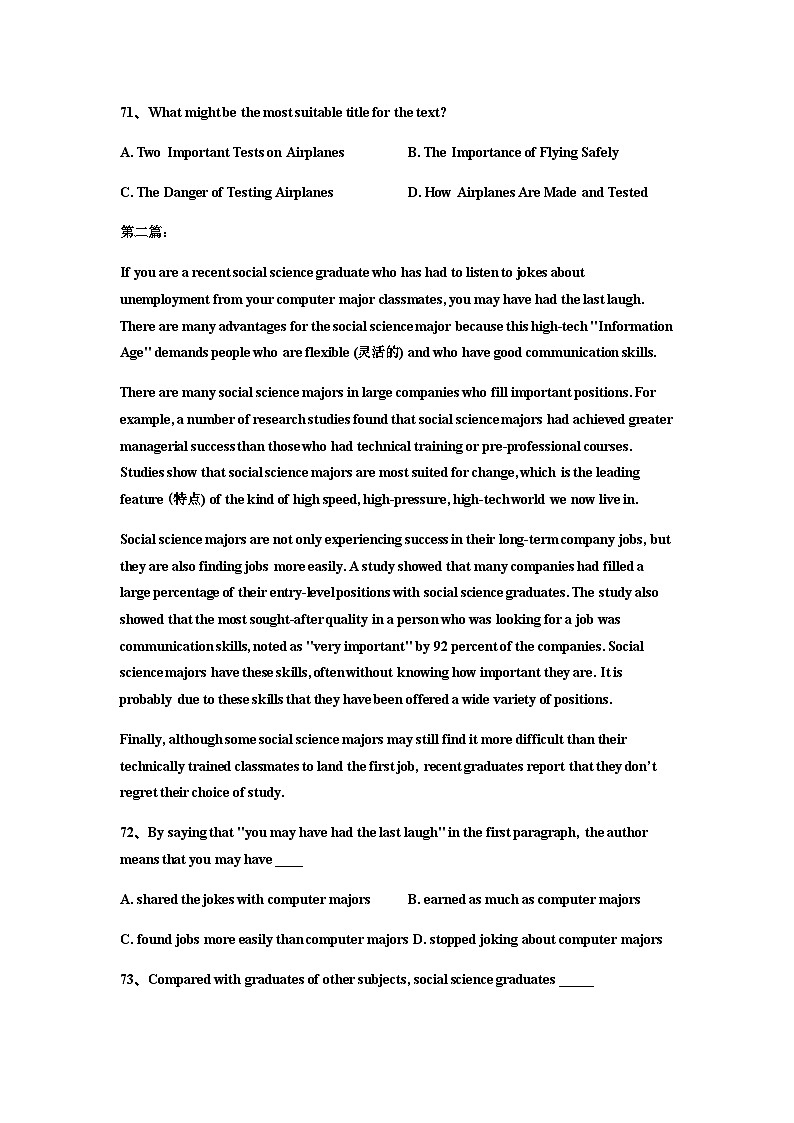 71、What might be the most suitable title for the text?

A. Two Important Tests on Airplanes B. The Importance of Flying Safely

C. The Danger of Testing Airplanes D. How Airplanes Are Made and Tested

第二篇：

If you are a recent social science graduate who has had to listen to jokes about unemployment from your computer major classmates, you may have had the last laugh. There are many advantages for the social science major because this high-tech "Information Age" demands people who are flexible (灵活的) and who have good communication skills.

There are many social science majors in large companies who fill important positions. For example, a number of research studies found that social science majors had achieved greater managerial success than those who had technical training or pre-professional courses. Studies show that social science majors are most suited for change, which is the leading feature (特点) of the kind of high speed, high-pressure, high-tech world we now live in.

Social science majors are not only experiencing success in their long-term company jobs, but they are also finding jobs more easily. A study showed that many companies had filled a large percentage of their entry-level positions with social science graduates. The study also showed that the most sought-after quality in a person who was looking for a job was communication skills, noted as "very important" by 92 percent of the companies. Social science majors have these skills, often without knowing how important they are. It is probably due to these skills that they have been offered a wide variety of positions.

Finally, although some social science majors may still find it more difficult than their technically trained classmates to land the first job, recent graduates report that they don't regret their choice of study.

72、By saying that "you may have had the last laugh" in the first paragraph, the author means that you may have ____

A. shared the jokes with computer majors B. earned as much as computer majors

C. found jobs more easily than computer majors D. stopped joking about computer majors

73、Compared with graduates of other subjects, social science graduates _____